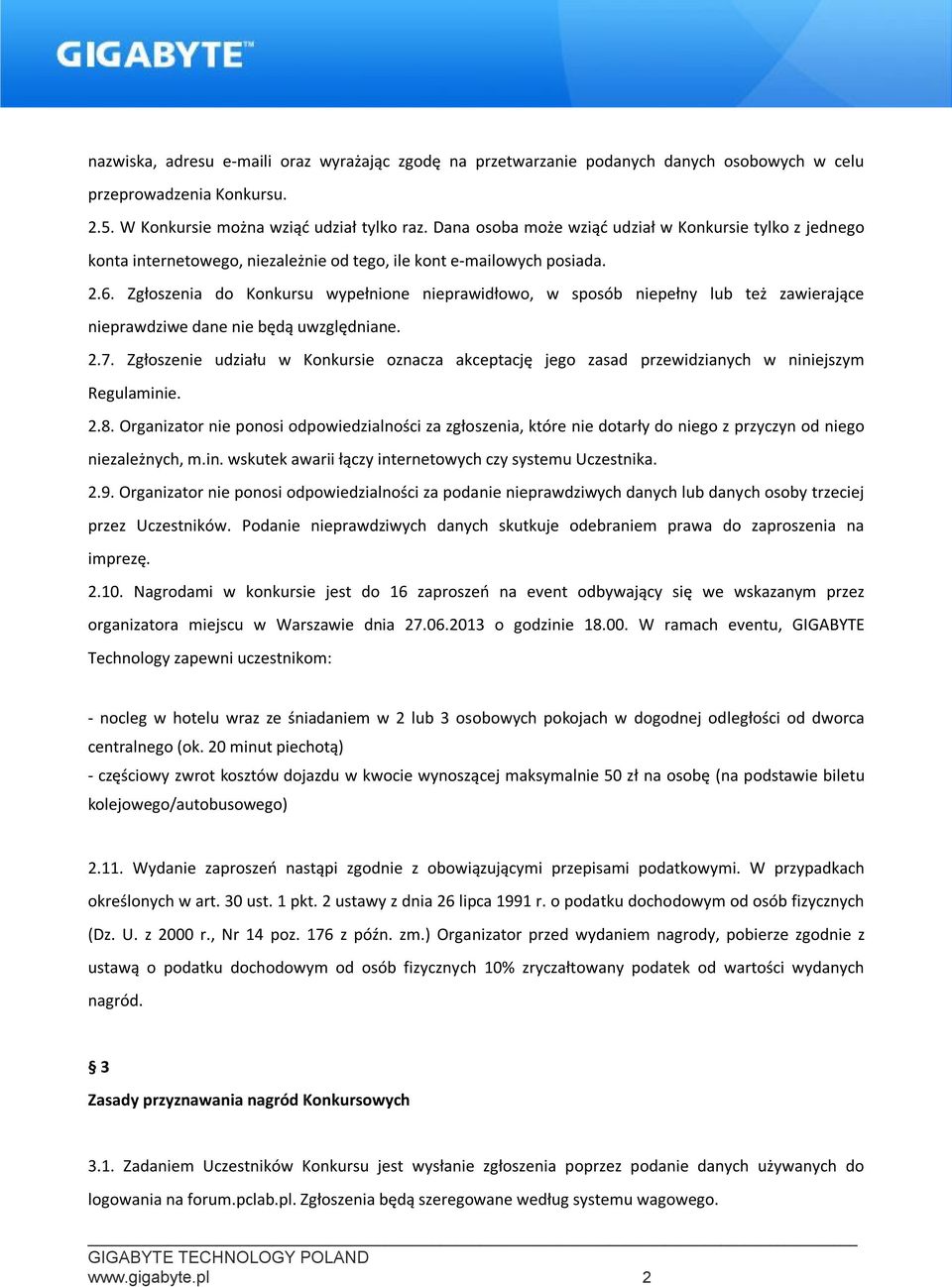 GIGABYTE™

nazwiska, adresu e-maili oraz wyrażając zgodę na przetwarzanie podanych danych osobowych w celu przeprowadzenia Konkursu.

2.5. W Konkursie można wziąć udział tylko raz. Dana osoba może wziąć udział w Konkursie tylko z jednego konta internetowego, niezależnie od tego, ile kont e-mailowych posiada.

2.6. Zgłoszenia do Konkursu wypełnione nieprawidłowo, w sposób niepełny lub też zawierające nieprawdziwe dane nie będą uwzględniane.

2.7. Zgłoszenie udziału w Konkursie oznacza akceptację jego zasad przewidzianych w niniejszym Regulaminie.

2.8. Organizator nie ponosi odpowiedzialności za zgłoszenia, które nie dotarły do niego z przyczyn od niego niezależnych, m.in. wskutek awarii łączy internetowych czy systemu Uczestnika.

2.9. Organizator nie ponosi odpowiedzialności za podanie nieprawdziwych danych lub danych osoby trzeciej przez Uczestników. Podanie nieprawdziwych danych skutkuje odebraniem prawa do zaproszenia na imprezę.

2.10. Nagrodami w konkursie jest do 16 zaproszeń na event odbywający się we wskazanym przez organizatora miejscu w Warszawie dnia 27.06.2013 o godzinie 18.00. W ramach eventu, GIGABYTE Technology zapewni uczestnikom:

- nocleg w hotelu wraz ze śniadaniem w 2 lub 3 osobowych pokojach w dogodnej odległości od dworca centralnego (ok. 20 minut piechotą)
- częściowy zwrot kosztów dojazdu w kwocie wynoszącej maksymalnie 50 zł na osobę (na podstawie biletu kolejowego/autobusowego)

2.11. Wydanie zaproszeń nastąpi zgodnie z obowiązującymi przepisami podatkowymi. W przypadkach określonych w art. 30 ust. 1 pkt. 2 ustawy z dnia 26 lipca 1991 r. o podatku dochodowym od osób fizycznych (Dz. U. z 2000 r., Nr 14 poz. 176 z późn. zm.) Organizator przed wydaniem nagrody, pobierze zgodnie z ustawą o podatku dochodowym od osób fizycznych 10% zryczałtowany podatek od wartości wydanych nagród.

§ 3
Zasady przyznawania nagród Konkursowych

3.1. Zadaniem Uczestników Konkursu jest wysłanie zgłoszenia poprzez podanie danych używanych do logowania na forum.pclab.pl. Zgłoszenia będą szeregowane według systemu wagowego.

GIGABYTE TECHNOLOGY POLAND
www.gigabyte.pl 2